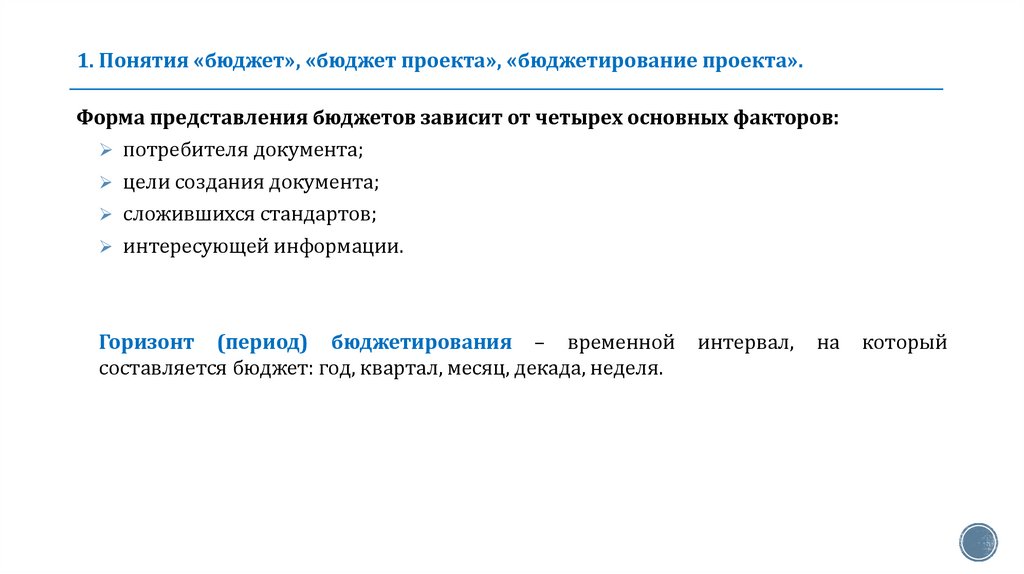 1. Понятия «бюджет», «бюджет проекта», «бюджетирование проекта».

Форма представления бюджетов зависит от четырех основных факторов:

➢ потребителя документа;
➢ цели создания документа;
➢ сложившихся стандартов;
➢ интересующей информации.

Горизонт (период) бюджетирования – временной интервал, на который составляется бюджет: год, квартал, месяц, декада, неделя.